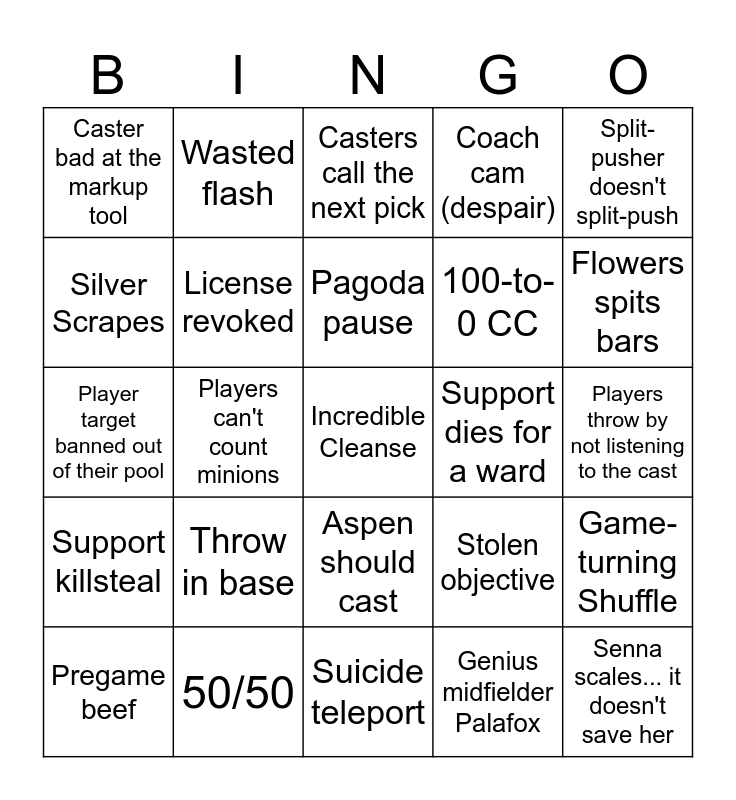 | B | I | N | G | O |
|---|---|---|---|---|
| Caster bad at the markup tool | Wasted flash | Casters call the next pick | Coach cam (despair) | Split-pusher doesn't split-push |
| Silver Scrapes | License revoked | Pagoda pause | 100-to-0 CC | Flowers spits bars |
| Player target banned out of their pool | Players can't count minions | Incredible Cleanse | Support dies for a ward | Players throw by not listening to the cast |
| Support killsteal | Throw in base | Aspen should cast | Stolen objective | Game-turning Shuffle |
| Pregame beef | 50/50 | Suicide teleport | Genius midfielder Palafox | Senna scales... it doesn't save her |